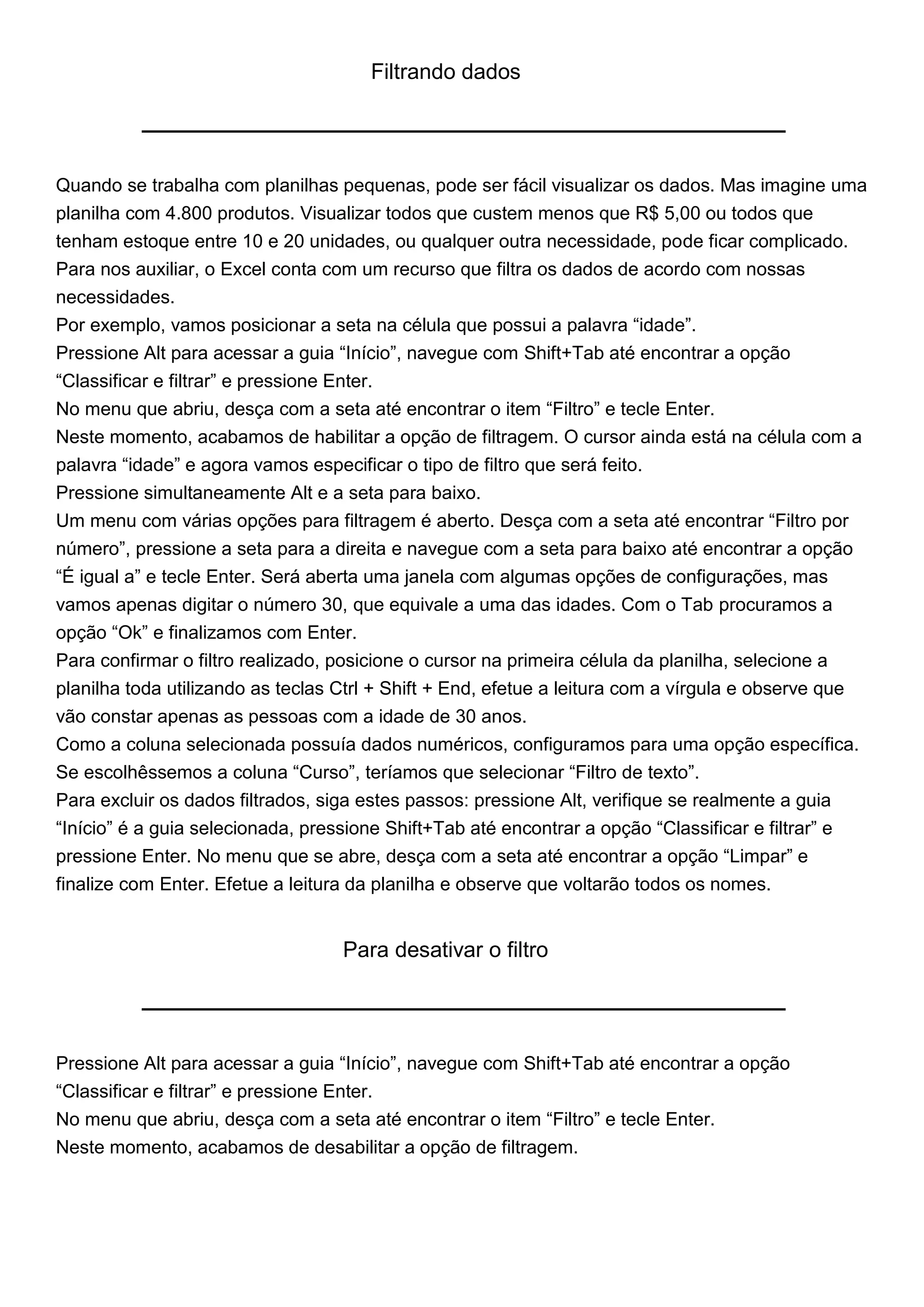 Filtrando dados

Quando se trabalha com planilhas pequenas, pode ser fácil visualizar os dados. Mas imagine uma planilha com 4.800 produtos. Visualizar todos que custem menos que R$ 5,00 ou todos que tenham estoque entre 10 e 20 unidades, ou qualquer outra necessidade, pode ficar complicado. Para nos auxiliar, o Excel conta com um recurso que filtra os dados de acordo com nossas necessidades.
Por exemplo, vamos posicionar a seta na célula que possui a palavra “idade”.
Pressione Alt para acessar a guia “Início”, navegue com Shift+Tab até encontrar a opção “Classificar e filtrar” e pressione Enter.
No menu que abriu, desça com a seta até encontrar o item “Filtro” e tecle Enter.
Neste momento, acabamos de habilitar a opção de filtragem. O cursor ainda está na célula com a palavra “idade” e agora vamos especificar o tipo de filtro que será feito.
Pressione simultaneamente Alt e a seta para baixo.
Um menu com várias opções para filtragem é aberto. Desça com a seta até encontrar “Filtro por número”, pressione a seta para a direita e navegue com a seta para baixo até encontrar a opção “É igual a” e tecle Enter. Será aberta uma janela com algumas opções de configurações, mas vamos apenas digitar o número 30, que equivale a uma das idades. Com o Tab procuramos a opção “Ok” e finalizamos com Enter.
Para confirmar o filtro realizado, posicione o cursor na primeira célula da planilha, selecione a planilha toda utilizando as teclas Ctrl + Shift + End, efetue a leitura com a vírgula e observe que vão constar apenas as pessoas com a idade de 30 anos.
Como a coluna selecionada possuía dados numéricos, configuramos para uma opção específica. Se escolhêssemos a coluna “Curso”, teríamos que selecionar “Filtro de texto”.
Para excluir os dados filtrados, siga estes passos: pressione Alt, verifique se realmente a guia “Início” é a guia selecionada, pressione Shift+Tab até encontrar a opção “Classificar e filtrar” e pressione Enter. No menu que se abre, desça com a seta até encontrar a opção “Limpar” e finalize com Enter. Efetue a leitura da planilha e observe que voltarão todos os nomes.

Para desativar o filtro

Pressione Alt para acessar a guia “Início”, navegue com Shift+Tab até encontrar a opção “Classificar e filtrar” e pressione Enter.
No menu que abriu, desça com a seta até encontrar o item “Filtro” e tecle Enter.
Neste momento, acabamos de desabilitar a opção de filtragem.